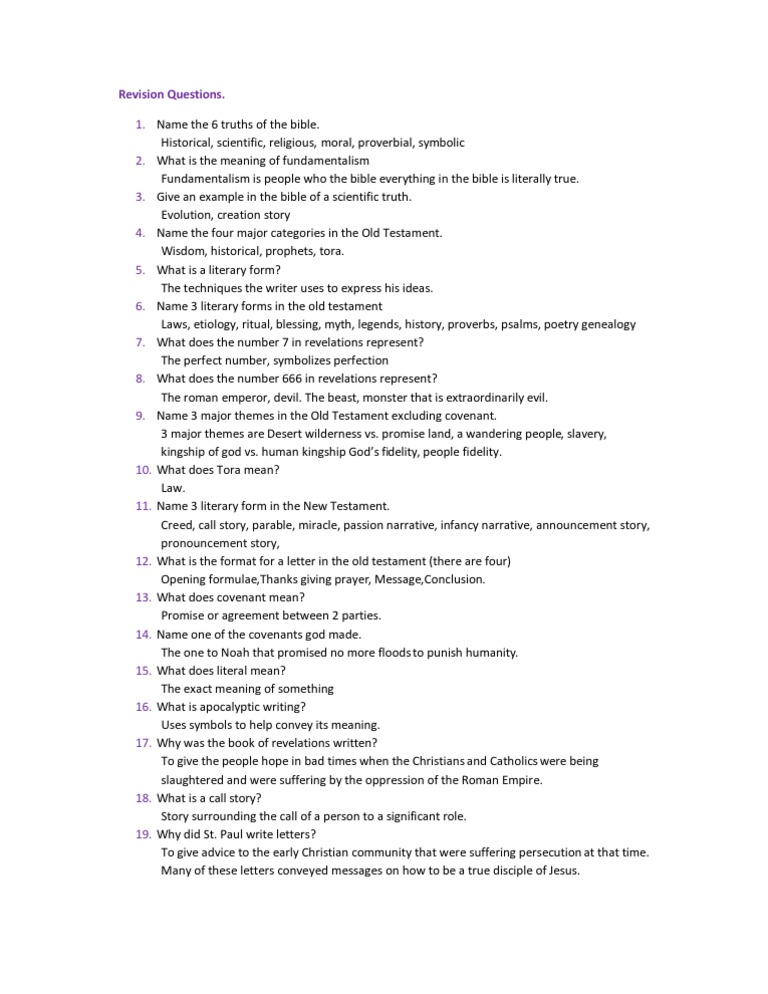 Revision Questions.

1. Name the 6 truths of the bible.
Historical, scientific, religious, moral, proverbial, symbolic
2. What is the meaning of fundamentalism
Fundamentalism is people who the bible everything in the bible is literally true.
3. Give an example in the bible of a scientific truth.
Evolution, creation story
4. Name the four major categories in the Old Testament.
Wisdom, historical, prophets, tora.
5. What is a literary form?
The techniques the writer uses to express his ideas.
6. Name 3 literary forms in the old testament
Laws, etiology, ritual, blessing, myth, legends, history, proverbs, psalms, poetry genealogy
7. What does the number 7 in revelations represent?
The perfect number, symbolizes perfection
8. What does the number 666 in revelations represent?
The roman emperor, devil. The beast, monster that is extraordinarily evil.
9. Name 3 major themes in the Old Testament excluding covenant.
3 major themes are Desert wilderness vs. promise land, a wandering people, slavery, kingship of god vs. human kingship God's fidelity, people fidelity.
10. What does Tora mean?
Law.
11. Name 3 literary form in the New Testament.
Creed, call story, parable, miracle, passion narrative, infancy narrative, announcement story, pronouncement story,
12. What is the format for a letter in the old testament (there are four)
Opening formulae,Thanks giving prayer, Message,Conclusion.
13. What does covenant mean?
Promise or agreement between 2 parties.
14. Name one of the covenants god made.
The one to Noah that promised no more floods to punish humanity.
15. What does literal mean?
The exact meaning of something
16. What is apocalyptic writing?
Uses symbols to help convey its meaning.
17. Why was the book of revelations written?
To give the people hope in bad times when the Christians and Catholics were being slaughtered and were suffering by the oppression of the Roman Empire.
18. What is a call story?
Story surrounding the call of a person to a significant role.
19. Why did St. Paul write letters?
To give advice to the early Christian community that were suffering persecution at that time. Many of these letters conveyed messages on how to be a true disciple of Jesus.